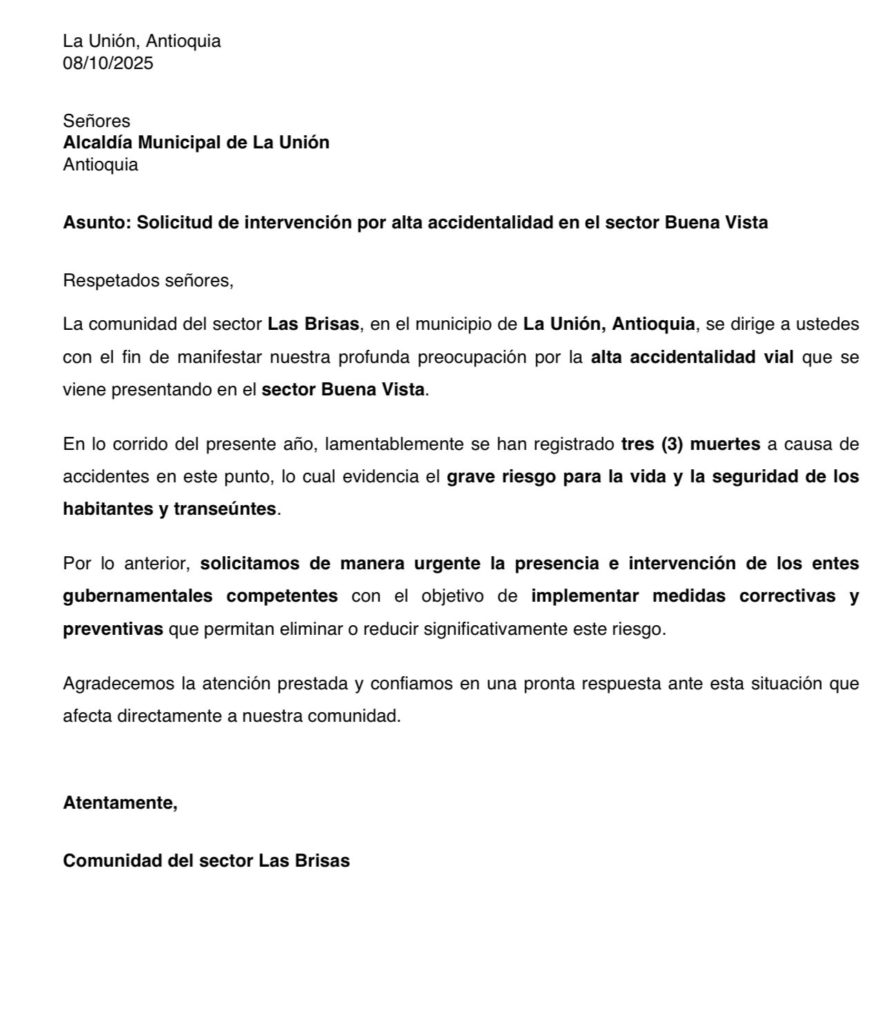 La Unión, Antioquia
08/10/2025

Señores
Alcaldía Municipal de La Unión
Antioquia

Asunto: Solicitud de intervención por alta accidentalidad en el sector Buena Vista

Respetados señores,

La comunidad del sector Las Brisas, en el municipio de La Unión, Antioquia, se dirige a ustedes con el fin de manifestar nuestra profunda preocupación por la alta accidentalidad vial que se viene presentando en el sector Buena Vista.

En lo corrido del presente año, lamentablemente se han registrado tres (3) muertes a causa de accidentes en este punto, lo cual evidencia el grave riesgo para la vida y la seguridad de los habitantes y transeúntes.

Por lo anterior, solicitamos de manera urgente la presencia e intervención de los entes gubernamentales competentes con el objetivo de implementar medidas correctivas y preventivas que permitan eliminar o reducir significativamente este riesgo.

Agradecemos la atención prestada y confiamos en una pronta respuesta ante esta situación que afecta directamente a nuestra comunidad.

Atentamente,

Comunidad del sector Las Brisas